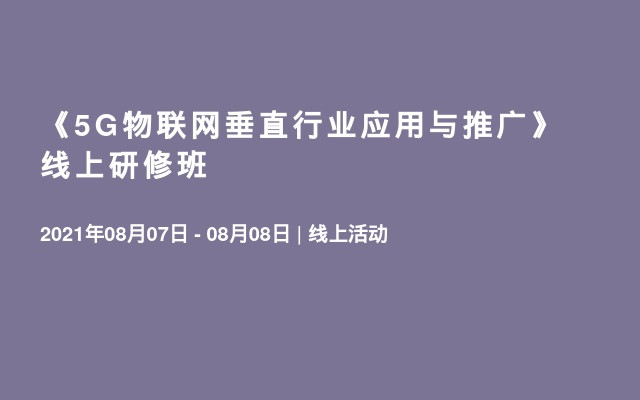 《5G物联网垂直行业应用与推广》线上研修班

2021年08月07日 - 08月08日 | 线上活动